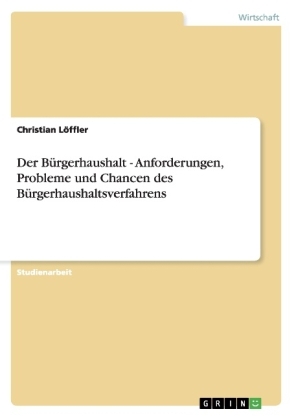 Wirtschaft

Christian Löffler

Der Bürgerhaushalt - Anforderungen, Probleme und Chancen des Bürgerhaushaltsverfahrens

Studienarbeit

GRIN